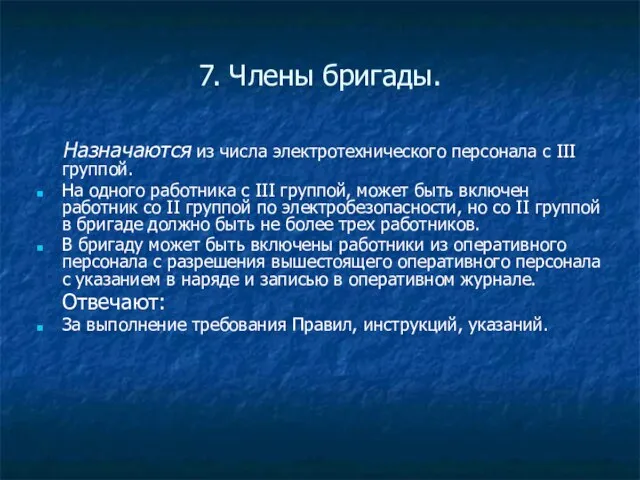 7. Члены бригады.

Назначаются из числа электротехнического персонала с III группой.

На одного работника с III группой, может быть включен работник со II группой по электробезопасности, но со II группой в бригаде должно быть не более трех работников.

В бригаду может быть включены работники из оперативного персонала с разрешения вышестоящего оперативного персонала с указанием в наряде и записью в оперативном журнале.

Отвечают:

За выполнение требования Правил, инструкций, указаний.